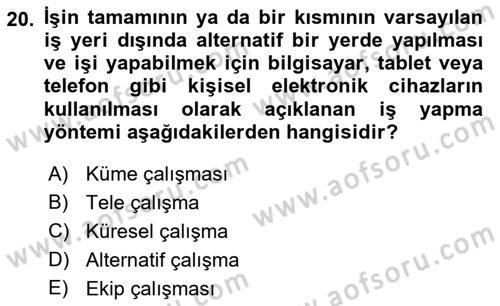 20. İşin tamamının ya da bir kısmının varsayılan iş yeri dışında alternatif bir yerde yapılması ve işi yapabilmek için bilgisayar, tablet veya telefon gibi kişisel elektronik cihazların kullanılması olarak açıklanan iş yapma yöntemi aşağıdakilerden hangisidir?

A) Küme çalışması
B) Tele çalışma
C) Küresel çalışma
D) Alternatif çalışma
E) Ekip çalışması

www.aofsoru.com